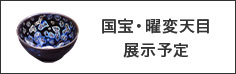 国宝・曜変天目
展示予定